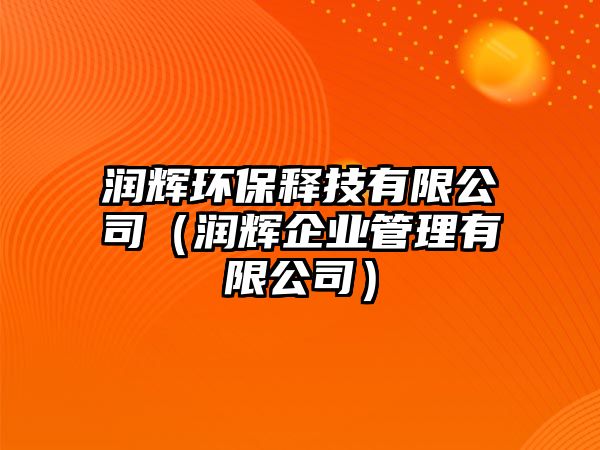 润辉环保释技有限公司（润辉企业管理有限公司）